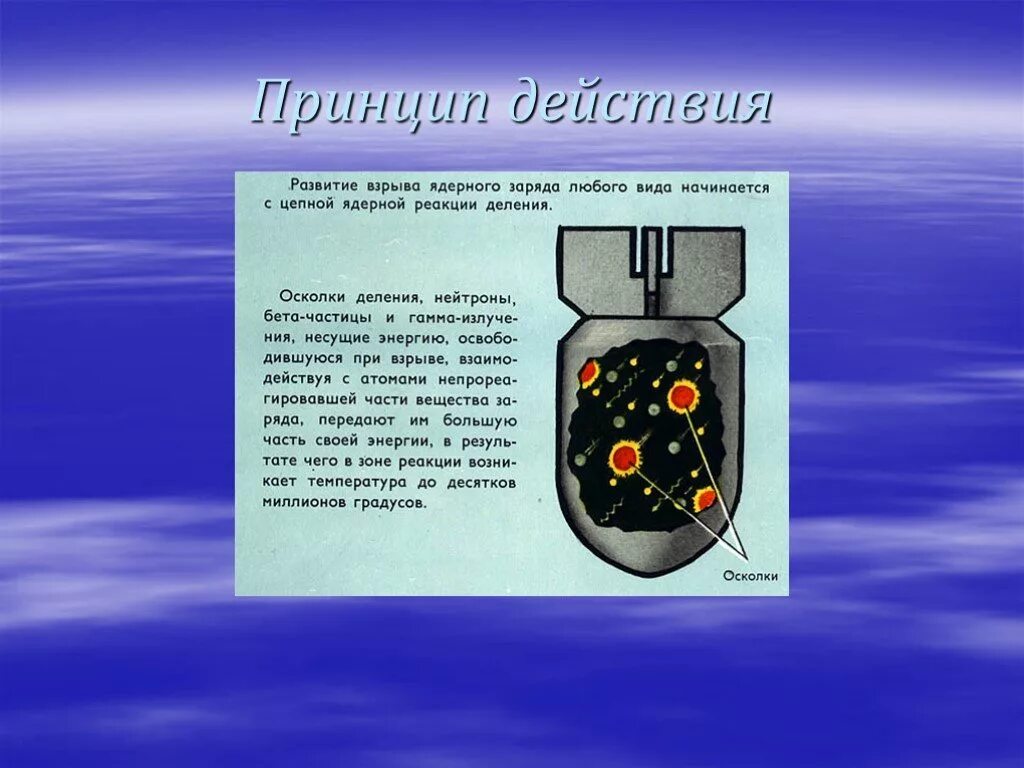 Принцип действия

Развитие взрыва ядерного заряда любого вида начинается с цепной ядерной реакции деления.

Осколки деления, нейтроны, бета-частицы и гамма-излучения, несущие энергию, освободившуюся при взрыве, взаимодействуя с атомами непрореагировавшей части вещества заряда, передают им большую часть своей энергии, в результате чего в зоне реакции возникает температура до десятков миллионов градусов.

Осколки